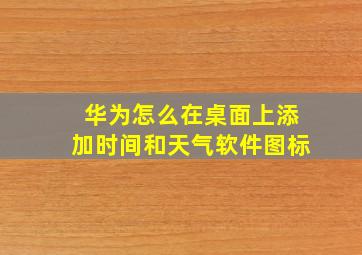 华为怎么在桌面上添加时间和天气软件图标